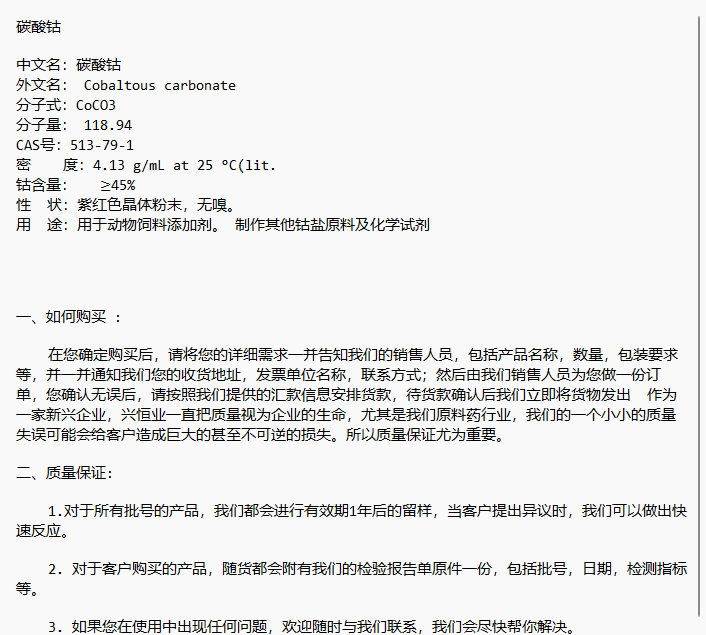 碳酸钴

中文名：碳酸钴
外文名： Cobaltous carbonate
分子式：CoCO3
分子量： 118.94
CAS号：513-79-1
密　　度：4.13 g/mL at 25 °C(lit.
钴含量：　　≥45%
性　状：紫红色晶体粉末，无嗅。
用　途：用于动物饲料添加剂。 制作其他钴盐原料及化学试剂

一、如何购买 ：

在您确定购买后，请将您的详细需求一并告知我们的销售人员，包括产品名称，数量，包装要求等，并一并通知我们您的收货地址，发票单位名称，联系方式；然后由我们销售人员为您做一份订单，您确认无误后，请按照我们提供的汇款信息安排货款，待货款确认后我们立即将货物发出　作为一家新兴企业，兴恒业一直把质量视为企业的生命，尤其是我们原料药行业，我们的一个小小的质量失误可能会给客户造成巨大的甚至不可逆的损失。所以质量保证尤为重要。

二、质量保证：

1.对于所有批号的产品，我们都会进行有效期1年后的留样，当客户提出异议时，我们可以做出快速反应。

2．对于客户购买的产品，随货都会附有我们的检验报告单原件一份，包括批号，日期，检测指标等。

3．如果您在使用中出现任何问题，欢迎随时与我们联系，我们会尽快帮你解决。